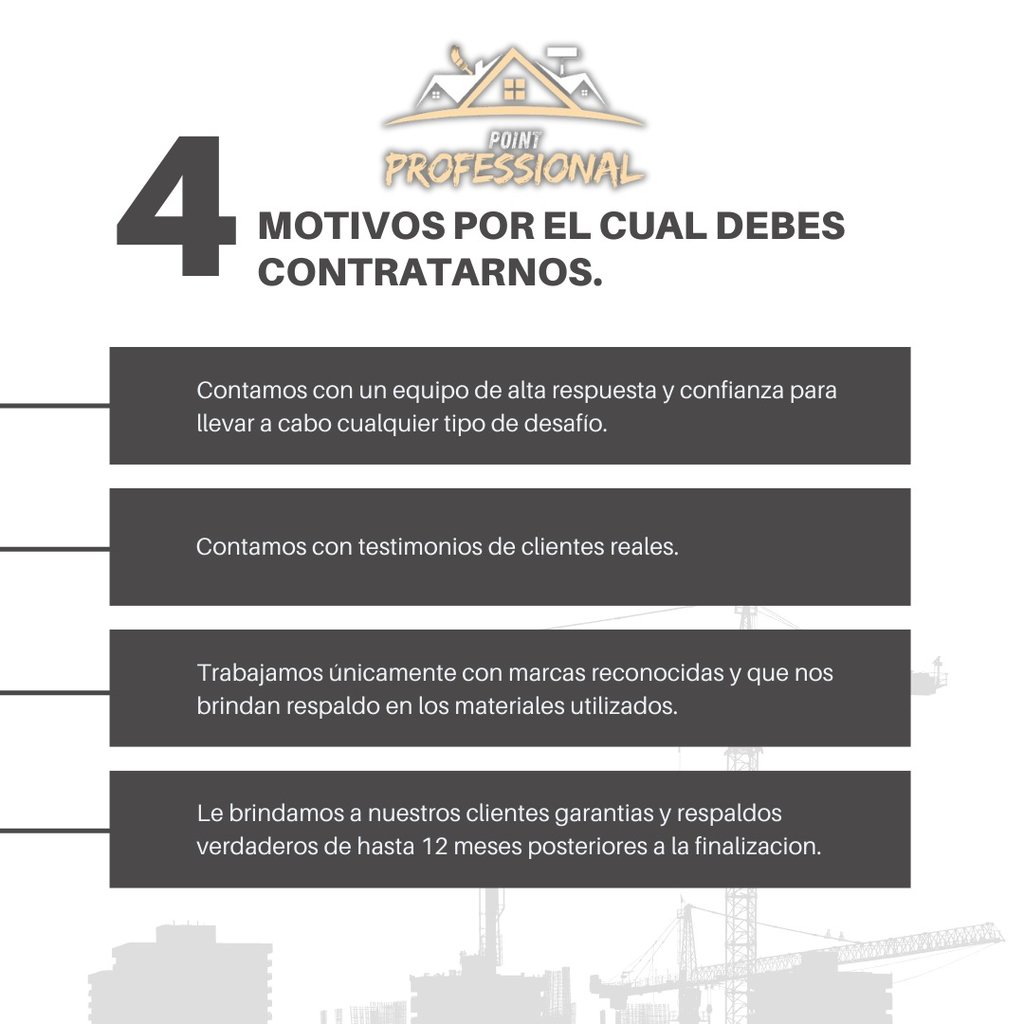 POINT PROFESSIONAL

4 MOTIVOS POR EL CUAL DEBES CONTRATARNOS.

Contamos con un equipo de alta respuesta y confianza para llevar a cabo cualquier tipo de desafío.

Contamos con testimonios de clientes reales.

Trabajamos únicamente con marcas reconocidas y que nos brindan respaldo en los materiales utilizados.

Le brindamos a nuestros clientes garantias y respaldos verdaderos de hasta 12 meses posteriores a la finalizacion.